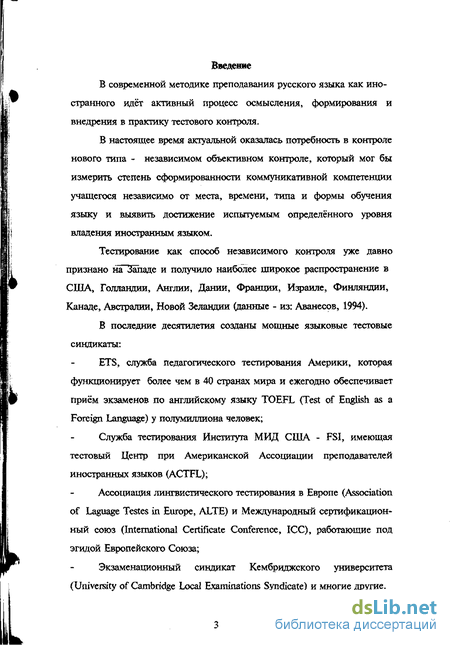 Введение

В современной методике преподавания русского языка как иностранного идёт активный процесс осмысления, формирования и внедрения в практику тестового контроля.

В настоящее время актуальной оказалась потребность в контроле нового типа - независимом объективном контроле, который мог бы измерить степень сформированности коммуникативной компетенции учащегося независимо от места, времени, типа и формы обучения языку и выявить достижение испытуемым определённого уровня владения иностранным языком.

Тестирование как способ независимого контроля уже давно признано на Западе и получило наиболее широкое распространение в США, Голландии, Англии, Дании, Франции, Израиле, Финляндии, Канаде, Австралии, Новой Зеландии (данные - из: Аванесов, 1994).

В последние десятилетия созданы мощные языковые тестовые синдикаты:

- ETS, служба педагогического тестирования Америки, которая функционирует более чем в 40 странах мира и ежегодно обеспечивает приём экзаменов по английскому языку TOEFL (Test of English as a Foreign Language) у полумиллиона человек;

- Служба тестирования Института МИД США - FSI, имеющая тестовый Центр при Американской Ассоциации преподавателей иностранных языков (ACTFL);

- Ассоциация лингвистического тестирования в Европе (Association of Laguage Testes in Europe, ALTE) и Международный сертификационный союз (International Certificate Conference, ICC), работающие под эгидой Европейского Союза;

- Экзаменационный синдикат Кембриджского университета (University of Cambridge Local Examinations Syndicate) и многие другие.

3

dsLib.net
библиотека диссертаций